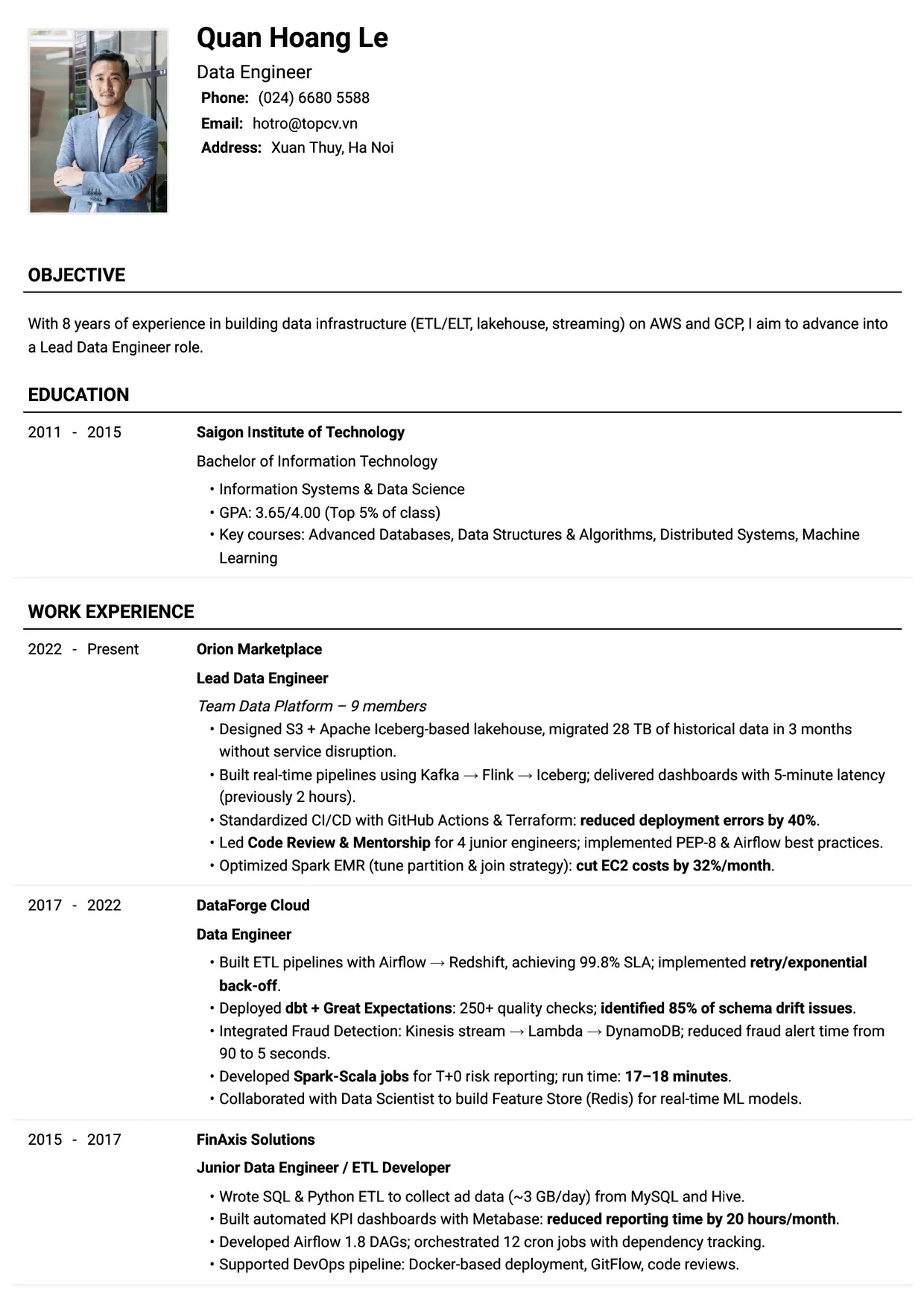 Quan Hoang Le

Data Engineer

Phone: (024) 6680 5588
Email: hotro@topcv.vn
Address: Xuan Thuy, Ha Noi

OBJECTIVE

With 8 years of experience in building data infrastructure (ETL/ELT, lakehouse, streaming) on AWS and GCP, I aim to advance into a Lead Data Engineer role.

EDUCATION

2011 - 2015

Saigon Institute of Technology

Bachelor of Information Technology

• Information Systems & Data Science
• GPA: 3.65/4.00 (Top 5% of class)
• Key courses: Advanced Databases, Data Structures & Algorithms, Distributed Systems, Machine Learning

WORK EXPERIENCE

2022 - Present

Orion Marketplace

Lead Data Engineer

Team Data Platform – 9 members

• Designed S3 + Apache Iceberg-based lakehouse, migrated 28 TB of historical data in 3 months without service disruption.
• Built real-time pipelines using Kafka → Flink → Iceberg; delivered dashboards with 5-minute latency (previously 2 hours).
• Standardized CI/CD with GitHub Actions & Terraform: reduced deployment errors by 40%.
• Led Code Review & Mentorship for 4 junior engineers; implemented PEP-8 & Airflow best practices.
• Optimized Spark EMR (tune partition & join strategy): cut EC2 costs by 32%/month.

2017 - 2022

DataForge Cloud

Data Engineer

• Built ETL pipelines with Airflow → Redshift, achieving 99.8% SLA; implemented retry/exponential back-off.
• Deployed dbt + Great Expectations: 250+ quality checks; identified 85% of schema drift issues.
• Integrated Fraud Detection: Kinesis stream → Lambda → DynamoDB; reduced fraud alert time from 90 to 5 seconds.
• Developed Spark-Scala jobs for T+0 risk reporting; run time: 17–18 minutes.
• Collaborated with Data Scientist to build Feature Store (Redis) for real-time ML models.

2015 - 2017

FinAxis Solutions

Junior Data Engineer / ETL Developer

• Wrote SQL & Python ETL to collect ad data (~3 GB/day) from MySQL and Hive.
• Built automated KPI dashboards with Metabase: reduced reporting time by 20 hours/month.
• Developed Airflow 1.8 DAGs; orchestrated 12 cron jobs with dependency tracking.
• Supported DevOps pipeline: Docker-based deployment, GitFlow, code reviews.